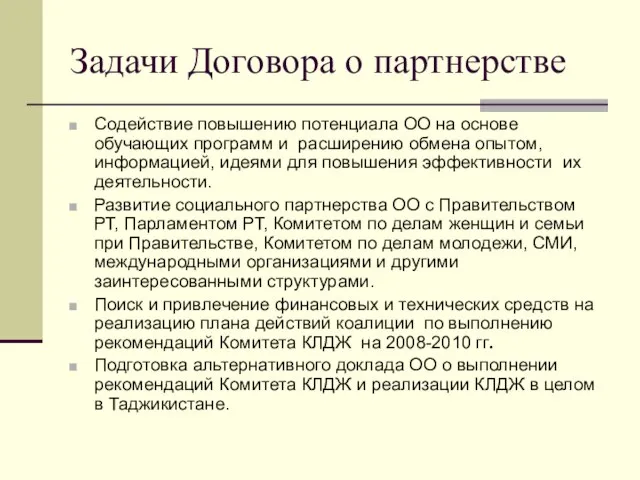 Задачи Договора о партнерстве

Содействие повышению потенциала ОО на основе обучающих программ и расширению обмена опытом, информацией, идеями для повышения эффективности их деятельности.

Развитие социального партнерства ОО с Правительством РТ, Парламентом РТ, Комитетом по делам женщин и семьи при Правительстве, Комитетом по делам молодежи, СМИ, международными организациями и другими заинтересованными структурами.

Поиск и привлечение финансовых и технических средств на реализацию плана действий коалиции по выполнению рекомендаций Комитета КЛДЖ на 2008-2010 гг.

Подготовка альтернативного доклада ОО о выполнении рекомендаций Комитета КЛДЖ и реализации КЛДЖ в целом в Таджикистане.